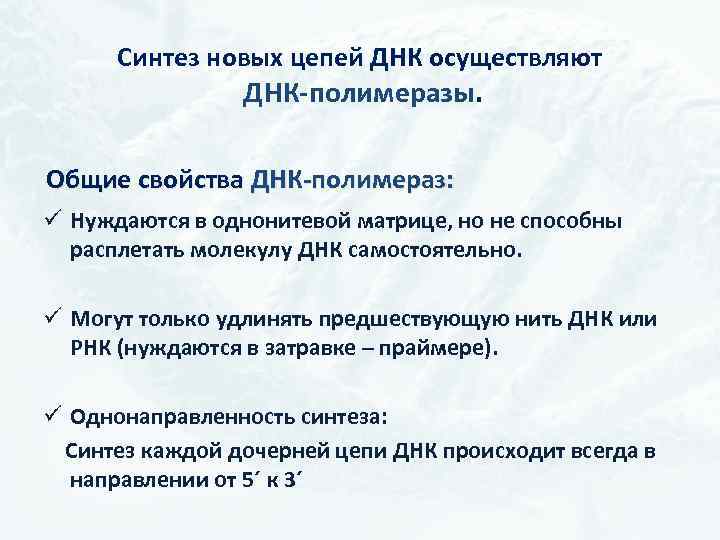 Синтез новых цепей ДНК осуществляют ДНК-полимеразы.

Общие свойства ДНК-полимераз:

✓ Нуждаются в однонитевой матрице, но не способны расплетать молекулу ДНК самостоятельно.

✓ Могут только удлинять предшествующую нить ДНК или РНК (нуждаются в затравке – праймере).

✓ Однонаправленность синтеза:
Синтез каждой дочерней цепи ДНК происходит всегда в направлении от 5´ к 3´